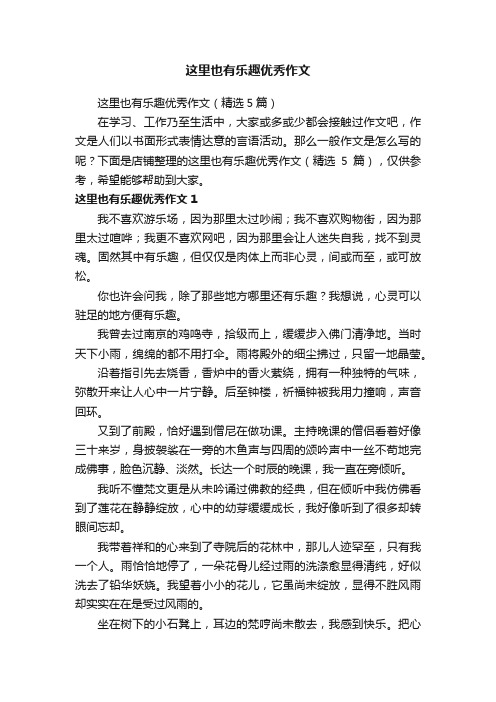 这里也有乐趣优秀作文

这里也有乐趣优秀作文（精选 5 篇）

在学习、工作乃至生活中，大家或多或少都会接触过作文吧，作文是人们以书面形式表情达意的言语活动。那么一般作文是怎么写的呢？下面是店铺整理的这里也有乐趣优秀作文（精选 5 篇），仅供参考，希望能够帮助到大家。

这里也有乐趣优秀作文 1

我不喜欢游乐场，因为那里太过吵闹；我不喜欢购物街，因为那里太过喧哗；我更不喜欢网吧，因为那里会让人迷失自我，找不到灵魂。固然其中有乐趣，但仅仅是肉体上而非心灵，间或而至，或可放松。

你也许会问我，除了那些地方哪里还有乐趣？我想说，心灵可以驻足的地方便有乐趣。

我曾去过南京的鸡鸣寺，拾级而上，缓缓步入佛门清净地。当时天下小雨，绵绵的都不用打伞。雨将殿外的细尘拂过，只留一地晶莹。

沿着指引先去烧香，香炉中的香火萦绕，拥有一种独特的气味，弥散开来让人心中一片宁静。后至钟楼，祈福钟被我用力撞响，声音回环。

又到了前殿，恰好遇到僧尼在做功课。主持晚课的僧侣看着好像三十来岁，身披袈裟在一旁的木鱼声与四周的颂吟声中一丝不苟地完成佛事，脸色沉静、淡然。长达一个时辰的晚课，我一直在旁倾听。

我听不懂梵文更是从未吟诵过佛教的经典，但在倾听中我仿佛看到了莲花在静静绽放，心中的幼芽缓缓成长，我好像听到了很多却转眼间忘却。

我带着祥和的心来到了寺院后的花林中，那儿人迹罕至，只有我一个人。雨恰恰地停了，一朵花骨儿经过雨的洗涤愈显得清纯，好似洗去了铅华妖娆。我望着小小的花儿，它虽尚未绽放，显得不胜风雨却实实在在是受过风雨的。

坐在树下的小石凳上，耳边的梵哼尚未散去，我感到快乐。把心